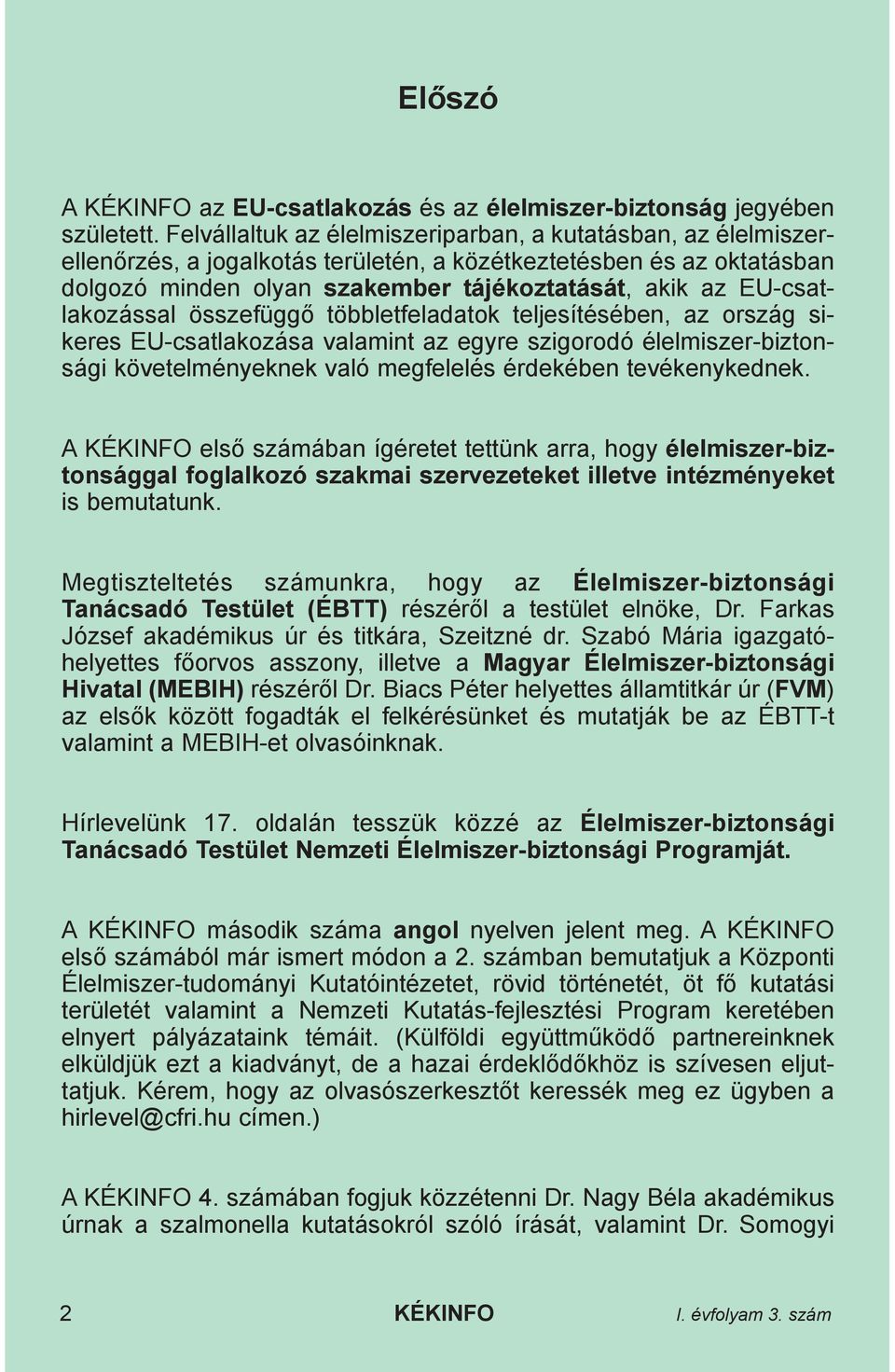 Előszó

A KÉKINFO az EU-csatlakozás és az élelmiszer-biztonság jegyében született. Felvállaltuk az élelmiszeriparban, a kutatásban, az élelmiszerellenőrzés, a jogalkotás területén, a közétkeztetésben és az oktatásban dolgozó minden olyan szakember tájékoztatását, akik az EU-csatlakozással összefüggő többletfeladatok teljesítésében, az ország sikeres EU-csatlakozása valamint az egyre szigorodó élelmiszer-biztonsági követelményeknek való megfelelés érdekében tevékenykednek.

A KÉKINFO első számában ígéretet tettünk arra, hogy élelmiszer-biztonsággal foglalkozó szakmai szervezeteket illetve intézményeket is bemutatunk.

Megtiszteltetés számunkra, hogy az Élelmiszer-biztonsági Tanácsadó Testület (ÉBTT) részéről a testület elnöke, Dr. Farkas József akadémikus úr és titkára, Szeitzné dr. Szabó Mária igazgatóhelyettes főorvos asszony, illetve a Magyar Élelmiszer-biztonsági Hivatal (MEBIH) részéről Dr. Biacs Péter helyettes államtitkár úr (FVM) az elsők között fogadták el felkérésünket és mutatják be az ÉBTT-t valamint a MEBIH-et olvasóinknak.

Hírlevelünk 17. oldalán tesszük közzé az Élelmiszer-biztonsági Tanácsadó Testület Nemzeti Élelmiszer-biztonsági Programját.

A KÉKINFO második száma angol nyelven jelent meg. A KÉKINFO első számából már ismert módon a 2. számban bemutatjuk a Központi Élelmiszer-tudományi Kutatóintézetet, rövid történetét, öt fő kutatási területét valamint a Nemzeti Kutatás-fejlesztési Program keretében elnyert pályázataink témáit. (Külföldi együttműködő partnereinknek elküldjük ezt a kiadványt, de a hazai érdeklődőkhöz is szívesen eljuttatjuk. Kérem, hogy az olvasószerkesztőt keressék meg ez ügyben a hirlevel@cfri.hu címen.)

A KÉKINFO 4. számában fogjuk közzétenni Dr. Nagy Béla akadémikus úrnak a szalmonella kutatásokról szóló írását, valamint Dr. Somogyi

2 KÉKINFO I. évfolyam 3. szám